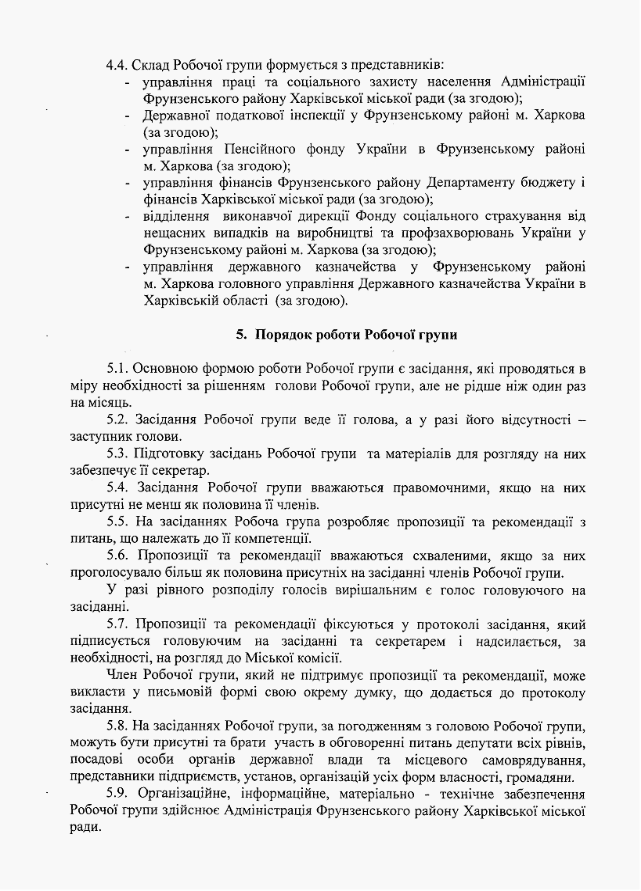 4.4. Склад Робочої групи формується з представників:
- управління праці та соціального захисту населення Адміністрації Фрунзенського району Харківської міської ради (за згодою);
- Державної податкової інспекції у Фрунзенському районі м. Харкова (за згодою);
- управління Пенсійного фонду України в Фрунзенському районі м. Харкова (за згодою);
- управління фінансів Фрунзенського району Департаменту бюджету і фінансів Харківської міської ради (за згодою);
- відділення виконавчої дирекції Фонду соціального страхування від нещасних випадків на виробництві та профзахворювань України у Фрунзенському районі м. Харкова (за згодою);
- управління державного казначейства у Фрунзенському районі м. Харкова головного управління Державного казначейства України в Харківській області (за згодою).

5. Порядок роботи Робочої групи

5.1. Основною формою роботи Робочої групи є засідання, які проводяться в міру необхідності за рішенням голови Робочої групи, але не рідше ніж один раз на місяць.

5.2. Засідання Робочої групи веде її голова, а у разі його відсутності – заступник голови.

5.3. Підготовку засідань Робочої групи та матеріалів для розгляду на них забезпечує її секретар.

5.4. Засідання Робочої групи вважаються правомочними, якщо на них присутні не менш як половина її членів.

5.5. На засіданнях Робоча група розробляє пропозиції та рекомендації з питань, що належать до її компетенції.

5.6. Пропозиції та рекомендації вважаються схваленими, якщо за них проголосувало більш як половина присутніх на засіданні членів Робочої групи.

У разі рівного розподілу голосів вирішальним є голос головуючого на засіданні.

5.7. Пропозиції та рекомендації фіксуються у протоколі засідання, який підписується головуючим на засіданні та секретарем і надсилається, за необхідності, на розгляд до Міської комісії.

Член Робочої групи, який не підтримує пропозиції та рекомендації, може викласти у письмовій формі свою окрему думку, що додається до протоколу засідання.

5.8. На засіданнях Робочої групи, за погодженням з головою Робочої групи, можуть бути присутні та брати участь в обговоренні питань депутати всіх рівнів, посадові особи органів державної влади та місцевого самоврядування, представники підприємств, установ, організацій усіх форм власності, громадяни.

5.9. Організаційне, інформаційне, матеріально - технічне забезпечення Робочої групи здійснює Адміністрація Фрунзенського району Харківської міської ради.